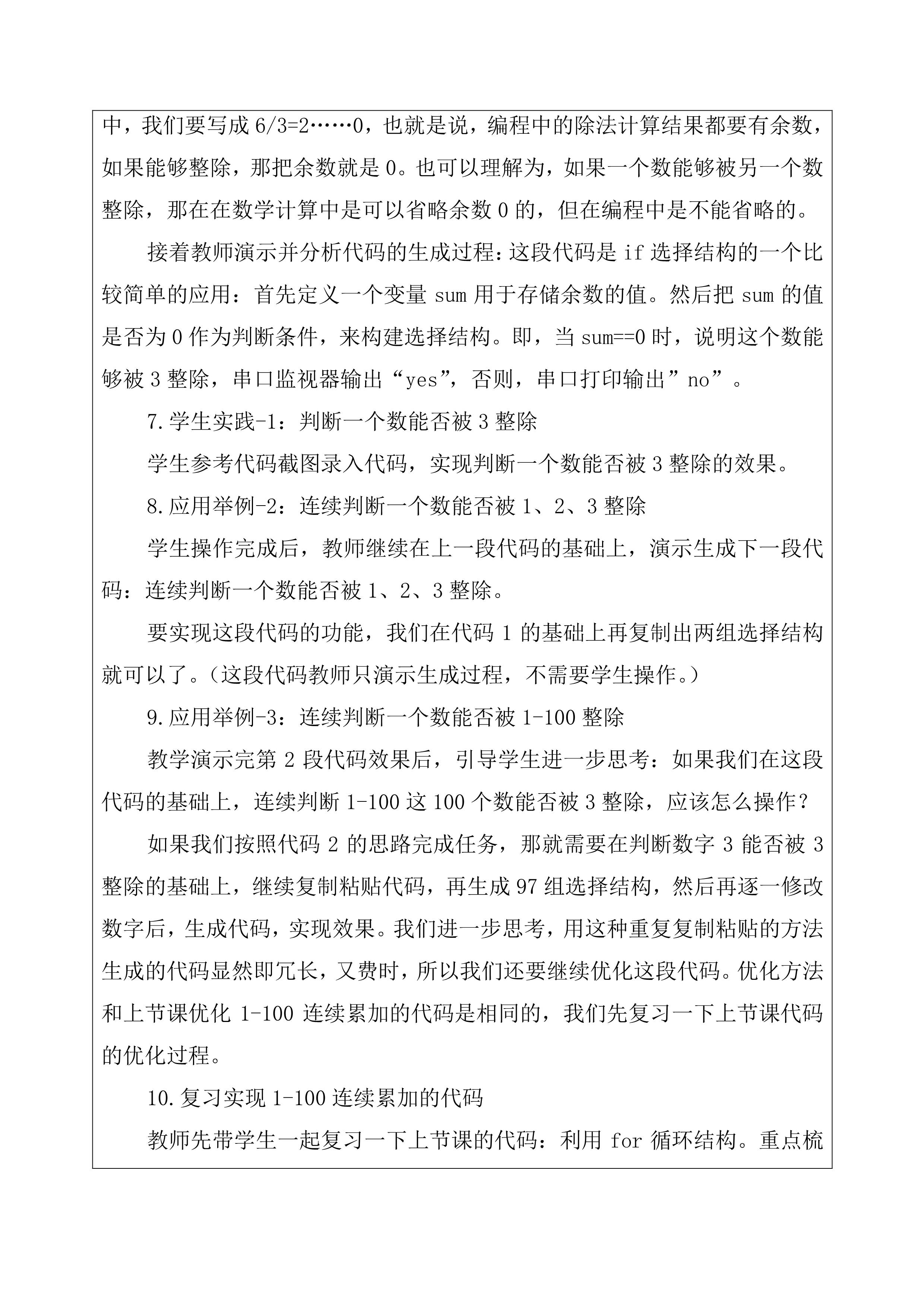 中，我们要写成 6/3=2……0，也就是说，编程中的除法计算结果都要有余数，如果能够整除，那把余数就是 0。也可以理解为，如果一个数能够被另一个数整除，那在在数学计算中是可以省略余数 0 的，但在编程中是不能省略的。

接着教师演示并分析代码的生成过程：这段代码是 if 选择结构的一个比较简单的应用：首先定义一个变量 sum 用于存储余数的值。然后把 sum 的值是否为 0 作为判断条件，来构建选择结构。即，当 sum==0 时，说明这个数能够被 3 整除，串口监视器输出“yes”，否则，串口打印输出”no”。

7.学生实践-1：判断一个数能否被 3 整除

学生参考代码截图录入代码，实现判断一个数能否被 3 整除的效果。

8.应用举例-2：连续判断一个数能否被 1、2、3 整除

学生操作完成后，教师继续在上一段代码的基础上，演示生成下一段代码：连续判断一个数能否被 1、2、3 整除。

要实现这段代码的功能，我们在代码 1 的基础上再复制出两组选择结构就可以了。（这段代码教师只演示生成过程，不需要学生操作。）

9.应用举例-3：连续判断一个数能否被 1-100 整除

教学演示完第 2 段代码效果后，引导学生进一步思考：如果我们在这段代码的基础上，连续判断 1-100 这 100 个数能否被 3 整除，应该怎么操作？

如果我们按照代码 2 的思路完成任务，那就需要在判断数字 3 能否被 3 整除的基础上，继续复制粘贴代码，再生成 97 组选择结构，然后再逐一修改数字后，生成代码，实现效果。我们进一步思考，用这种重复复制粘贴的方法生成的代码显然即冗长，又费时，所以我们还要继续优化这段代码。优化方法和上节课优化 1-100 连续累加的代码是相同的，我们先复习一下上节课代码的优化过程。

10.复习实现 1-100 连续累加的代码

教师先带学生一起复习一下上节课的代码：利用 for 循环结构。重点梳